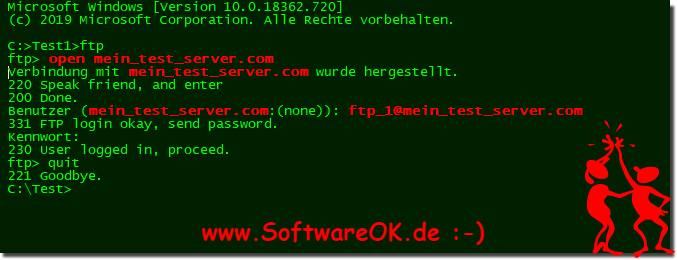 Microsoft Windows [Version 10.0.18362.720]
(c) 2019 Microsoft Corporation. Alle Rechte vorbehalten.

C:>Test1>ftp
ftp> open mein_test_server.com
Verbindung mit mein_test_server.com wurde hergestellt.
220 Speak friend, and enter
200 Done.
Benutzer (mein_test_server.com:(none)): ftp_1@mein_test_server.com
331 FTP login okay, send password.
Kennwort:
230 User logged in, proceed.
ftp> quit
221 Goodbye.
C:\Test>

www.SoftwareOK.de :-)